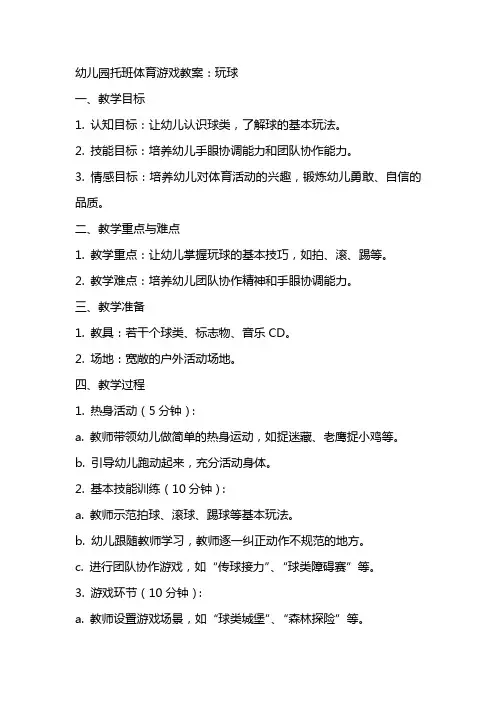 幼儿园托班体育游戏教案：玩球

一、教学目标

1. 认知目标：让幼儿认识球类，了解球的基本玩法。

2. 技能目标：培养幼儿手眼协调能力和团队协作能力。

3. 情感目标：培养幼儿对体育活动的兴趣，锻炼幼儿勇敢、自信的品质。

二、教学重点与难点

1. 教学重点：让幼儿掌握玩球的基本技巧，如拍、滚、踢等。

2. 教学难点：培养幼儿团队协作精神和手眼协调能力。

三、教学准备

1. 教具：若干个球类、标志物、音乐 CD。

2. 场地：宽敞的户外活动场地。

四、教学过程

1. 热身活动（5 分钟）：

a. 教师带领幼儿做简单的热身运动，如捉迷藏、老鹰捉小鸡等。

b. 引导幼儿跑动起来，充分活动身体。

2. 基本技能训练（10 分钟）：

a. 教师示范拍球、滚球、踢球等基本玩法。

b. 幼儿跟随教师学习，教师逐一纠正动作不规范的地方。

c. 进行团队协作游戏，如“传球接力”、“球类障碍赛”等。

3. 游戏环节（10 分钟）：

a. 教师设置游戏场景，如“球类城堡”、“森林探险”等。